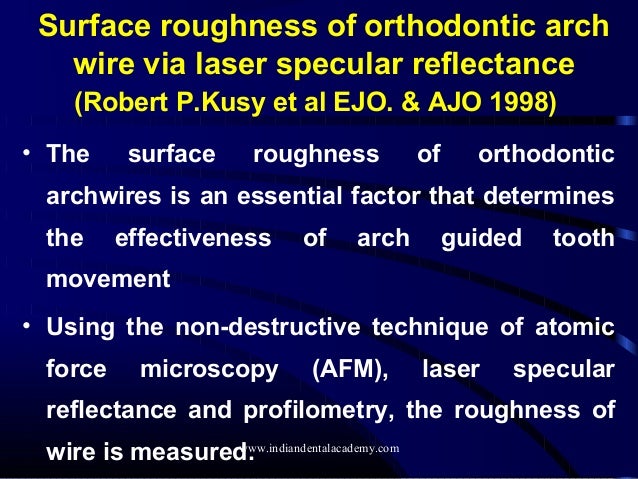 Surface roughness of orthodontic arch wire via laser specular reflectance
(Robert P.Kusy et al EJO. & AJO 1998)

• The surface roughness of orthodontic archwires is an essential factor that determines the effectiveness of arch guided tooth movement

• Using the non-destructive technique of atomic force microscopy (AFM), laser specular reflectance and profilometry, the roughness of wire is measured.

www.indiandentalacademy.com